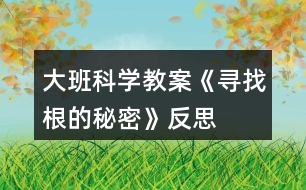 大班科学教案《寻找根的秘密》反思